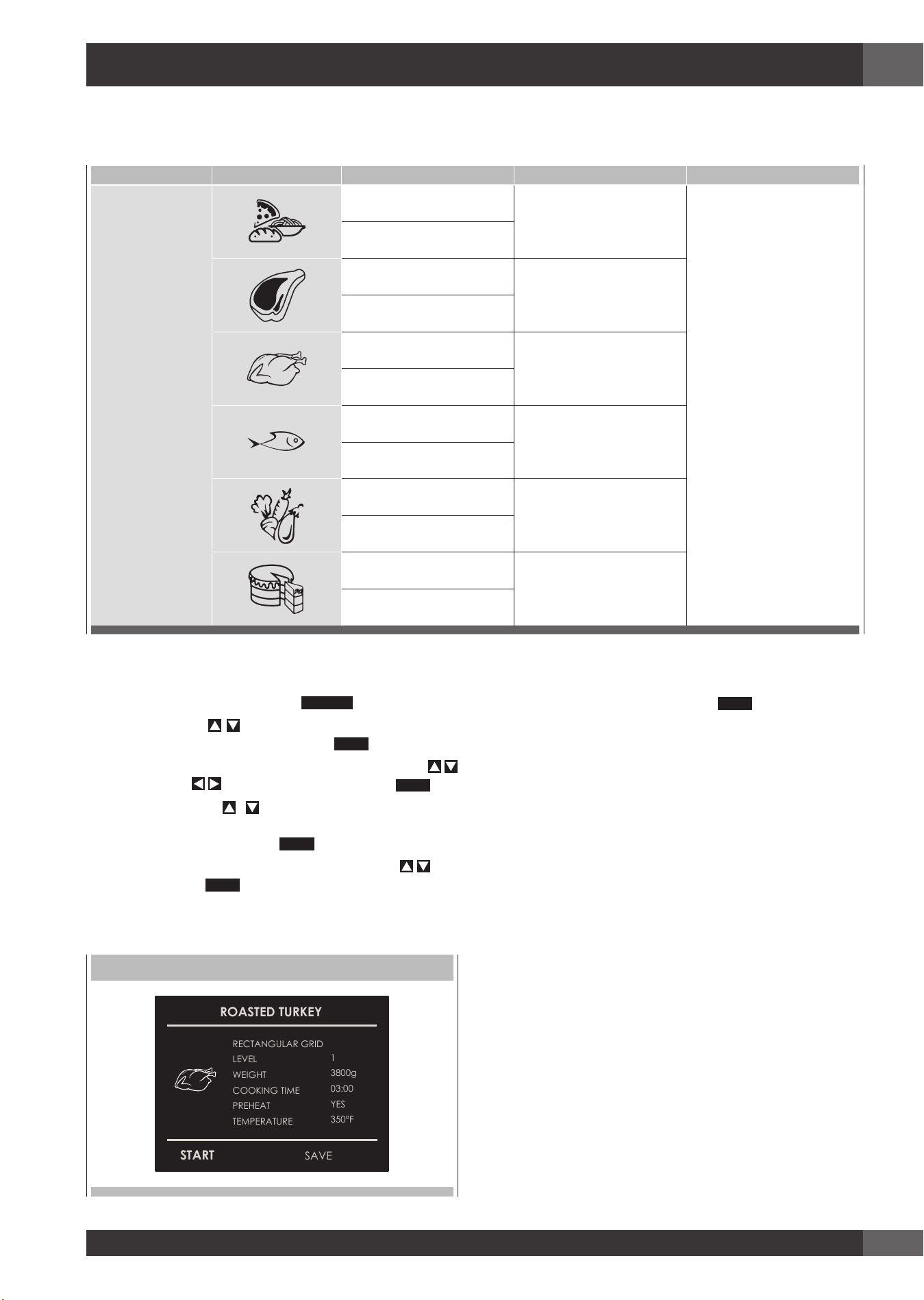 ROASTED TURKEY

RECTANGULAR GRID
LEVEL 1
WEIGHT 3800g
COOKING TIME 03:00
PREHEAT YES
TEMPERATURE 350°F

START SAVE